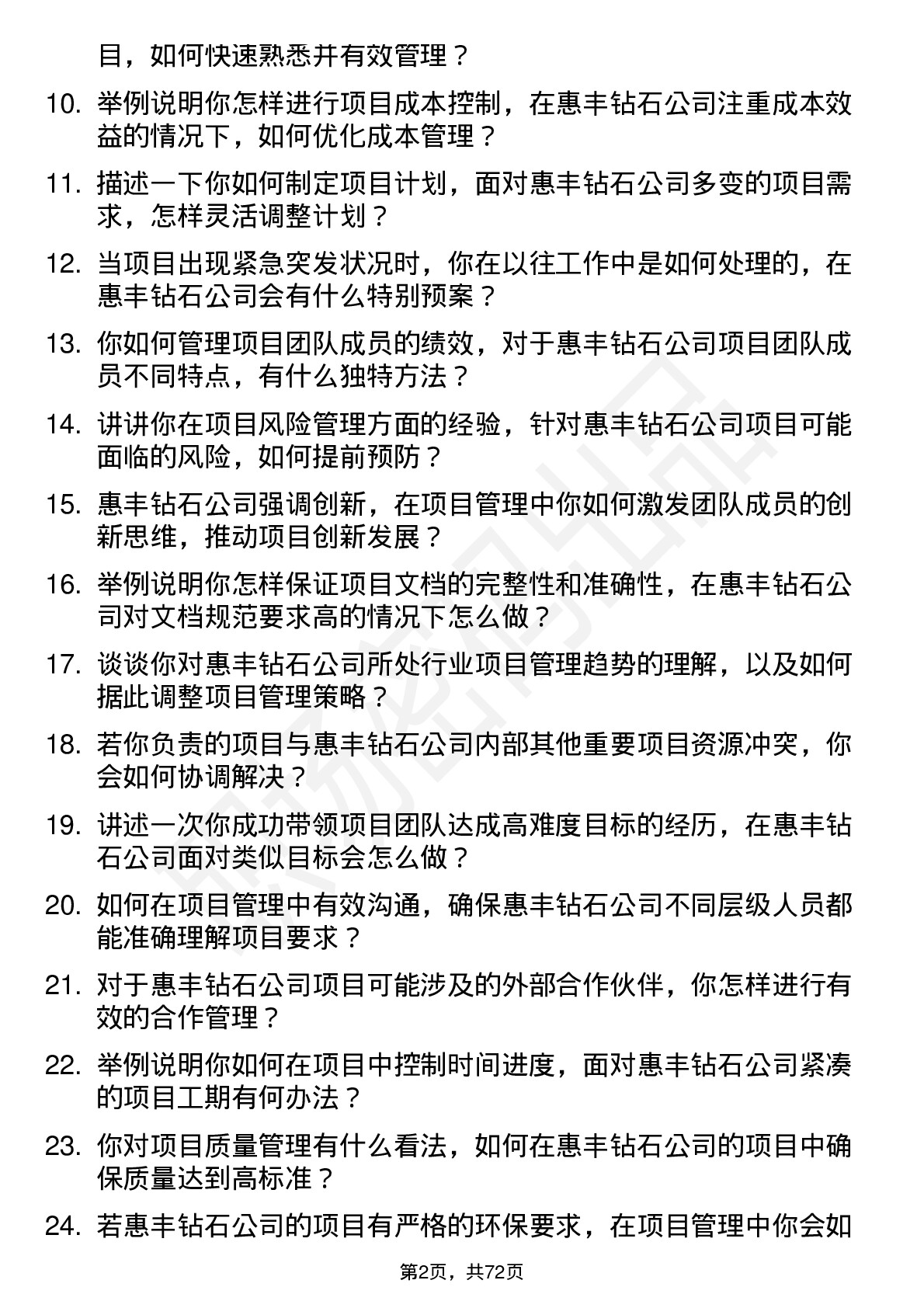 目，如何快速熟悉并有效管理？

10. 举例说明你怎样进行项目成本控制，在惠丰钻石公司注重成本效益的情况下，如何优化成本管理？

11. 描述一下你如何制定项目计划，面对惠丰钻石公司多变的项目需求，怎样灵活调整计划？

12. 当项目出现紧急突发状况时，你在以往工作中是如何处理的，在惠丰钻石公司会有什么特别预案？

13. 你如何管理项目团队成员的绩效，对于惠丰钻石公司项目团队成员不同特点，有什么独特方法？

14. 讲讲你在项目风险管理方面的经验，针对惠丰钻石公司项目可能面临的风险，如何提前预防？

15. 惠丰钻石公司强调创新，在项目管理中你如何激发团队成员的创新思维，推动项目创新发展？

16. 举例说明你怎样保证项目文档的完整性和准确性，在惠丰钻石公司对文档规范要求高的情况下怎么做？

17. 谈谈你对惠丰钻石公司所处行业项目管理趋势的理解，以及如何据此调整项目管理策略？

18. 若你负责的项目与惠丰钻石公司内部其他重要项目资源冲突，你会如何协调解决？

19. 讲述一次你成功带领项目团队达成高难度目标的经历，在惠丰钻石公司面对类似目标会怎么做？

20. 如何在项目管理中有效沟通，确保惠丰钻石公司不同层级人员都能准确理解项目要求？

21. 对于惠丰钻石公司项目可能涉及的外部合作伙伴，你怎样进行有效的合作管理？

22. 举例说明你如何在项目中控制时间进度，面对惠丰钻石公司紧凑的项目工期有何办法？

23. 你对项目质量管理有什么看法，如何在惠丰钻石公司的项目中确保质量达到高标准？

24. 若惠丰钻石公司的项目有严格的环保要求，在项目管理中你会如

第2页，共72页